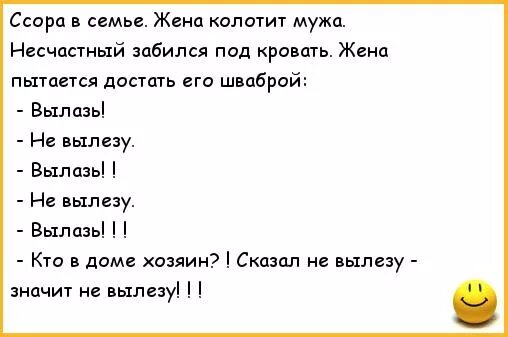 Ссора в семье. Жена колотит мужа. Несчастный забился под кровать. Жена пытается достать его шваброй:

- Вылазь!

- Не вылезу.

- Вылазь! !

- Не вылезу.

- Вылазь! ! !

- Кто в доме хозяин? ! Сказал не вылезу - значит не вылезу! ! !